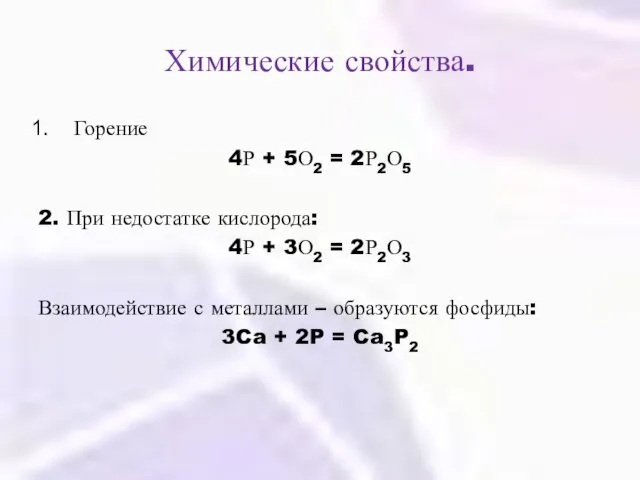 Химические свойства.

1. Горение

$4P + 5O_2 = 2P_2O_5$

2. При недостатке кислорода:

$4P + 3O_2 = 2P_2O_3$

Взаимодействие с металлами – образуются фосфиды:

$3Ca + 2P = Ca_3P_2$